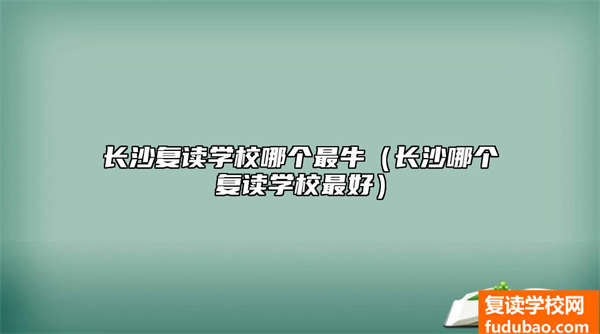 长沙复读学校哪个最牛（长沙哪个复读学校最好）

复读学校网
fudubao.com